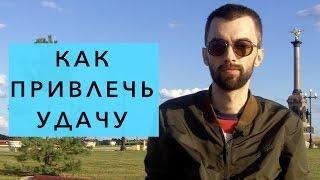 КАК
ПРИВЛЕЧЬ
УДАЧУ